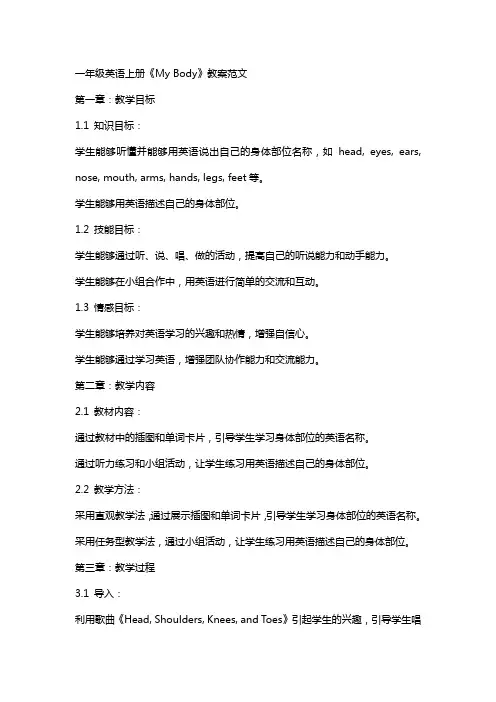 一年级英语上册《My Body》教案范文

第一章：教学目标

1.1 知识目标：

学生能够听懂并能够用英语说出自己的身体部位名称，如 head, eyes, ears, nose, mouth, arms, hands, legs, feet 等。

学生能够用英语描述自己的身体部位。

1.2 技能目标：

学生能够通过听、说、唱、做的活动，提高自己的听说能力和动手能力。

学生能够在小组合作中，用英语进行简单的交流和互动。

1.3 情感目标：

学生能够培养对英语学习的兴趣和热情，增强自信心。

学生能够通过学习英语，增强团队协作能力和交流能力。

第二章：教学内容

2.1 教材内容：

通过教材中的插图和单词卡片，引导学生学习身体部位的英语名称。

通过听力练习和小组活动，让学生练习用英语描述自己的身体部位。

2.2 教学方法：

采用直观教学法，通过展示插图和单词卡片，引导学生学习身体部位的英语名称。

采用任务型教学法，通过小组活动，让学生练习用英语描述自己的身体部位。

第三章：教学过程

3.1 导入：

利用歌曲《Head, Shoulders, Knees, and Toes》引起学生的兴趣，引导学生唱